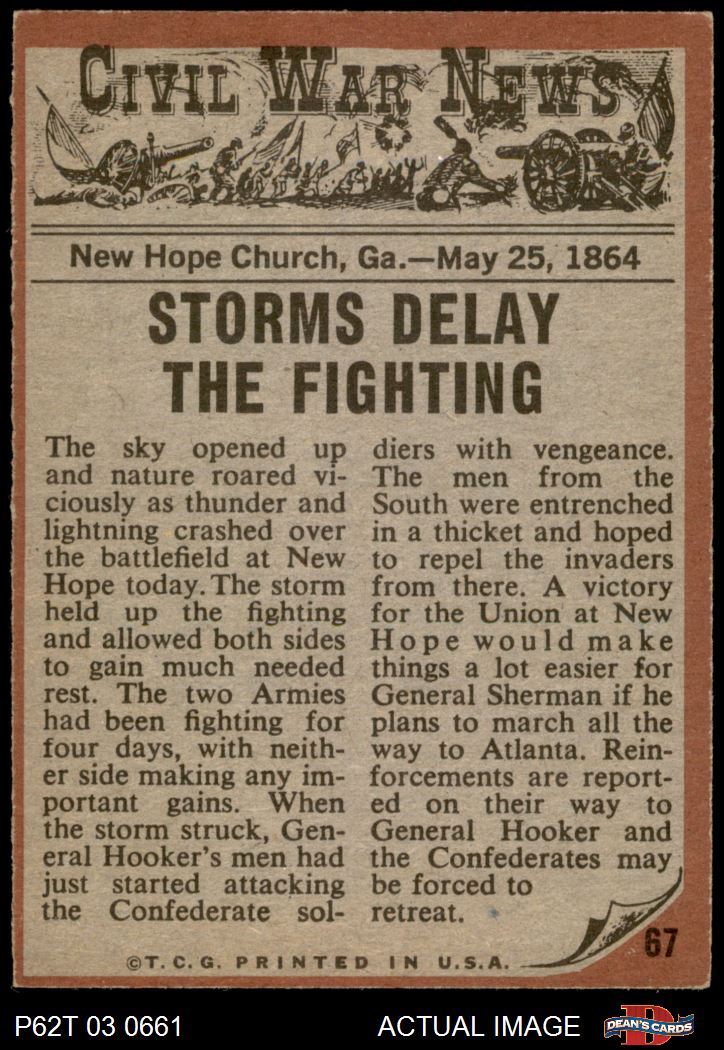 CIVIL WAR NEWS

New Hope Church, Ga.—May 25, 1864

STORMS DELAY THE FIGHTING

The sky opened up and nature roared viciously as thunder and lightning crashed over the battlefield at New Hope today. The storm held up the fighting and allowed both sides to gain much needed rest. The two Armies had been fighting for four days, with neither side making any important gains. When the storm struck, General Hooker's men had just started attacking the Confederate soldiers with vengeance. The men from the South were entrenched in a thicket and hoped to repel the invaders from there. A victory for the Union at New Hope would make things a lot easier for General Sherman if he plans to march all the way to Atlanta. Reinforcements are reported on their way to General Hooker and the Confederates may be forced to retreat.

67

©T.C.G. PRINTED IN U.S.A.

P62T 03 0661

ACTUAL IMAGE

DEAN'S CARDS